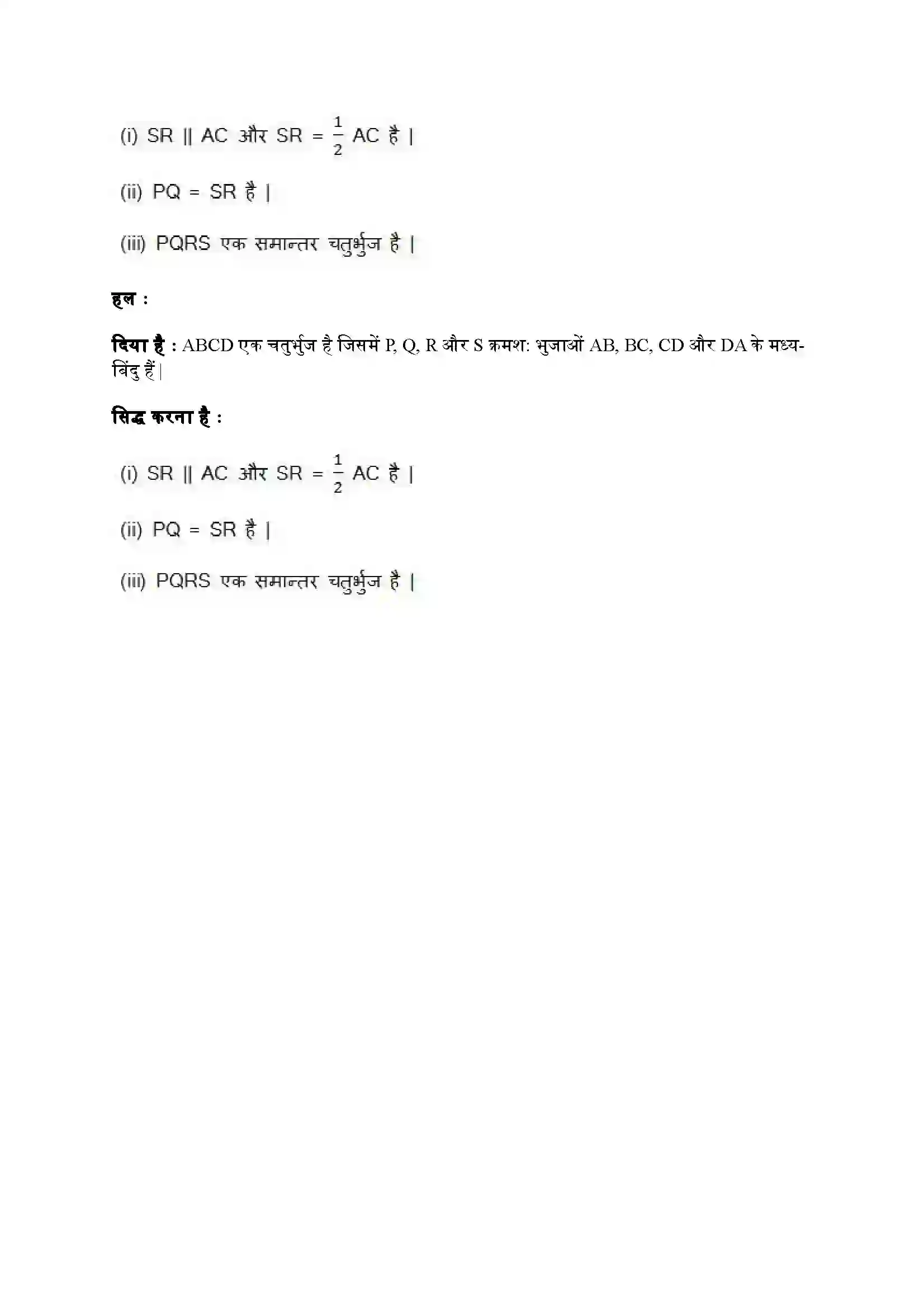 (i) SR || AC और SR = $\frac{1}{2}$ AC है |

(ii) PQ = SR है |

(iii) PQRS एक समान्तर चतुर्भुज है |

हल :

दिया है : ABCD एक चतुर्भुज है जिसमें P, Q, R और S क्रमश: भुजाओं AB, BC, CD और DA के मध्य-बिंदु हैं|

सिद्ध करना है :

(i) SR || AC और SR = $\frac{1}{2}$ AC है |

(ii) PQ = SR है |

(iii) PQRS एक समान्तर चतुर्भुज है |